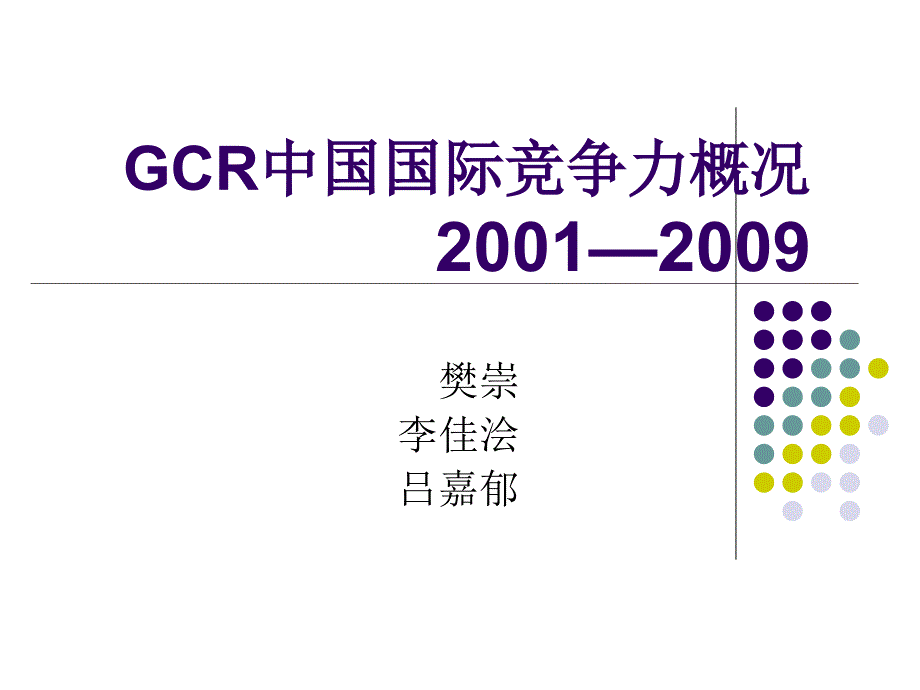 GCR中国国际竞争力概况 2001—2009

樊崇
李佳浍
吕嘉郁